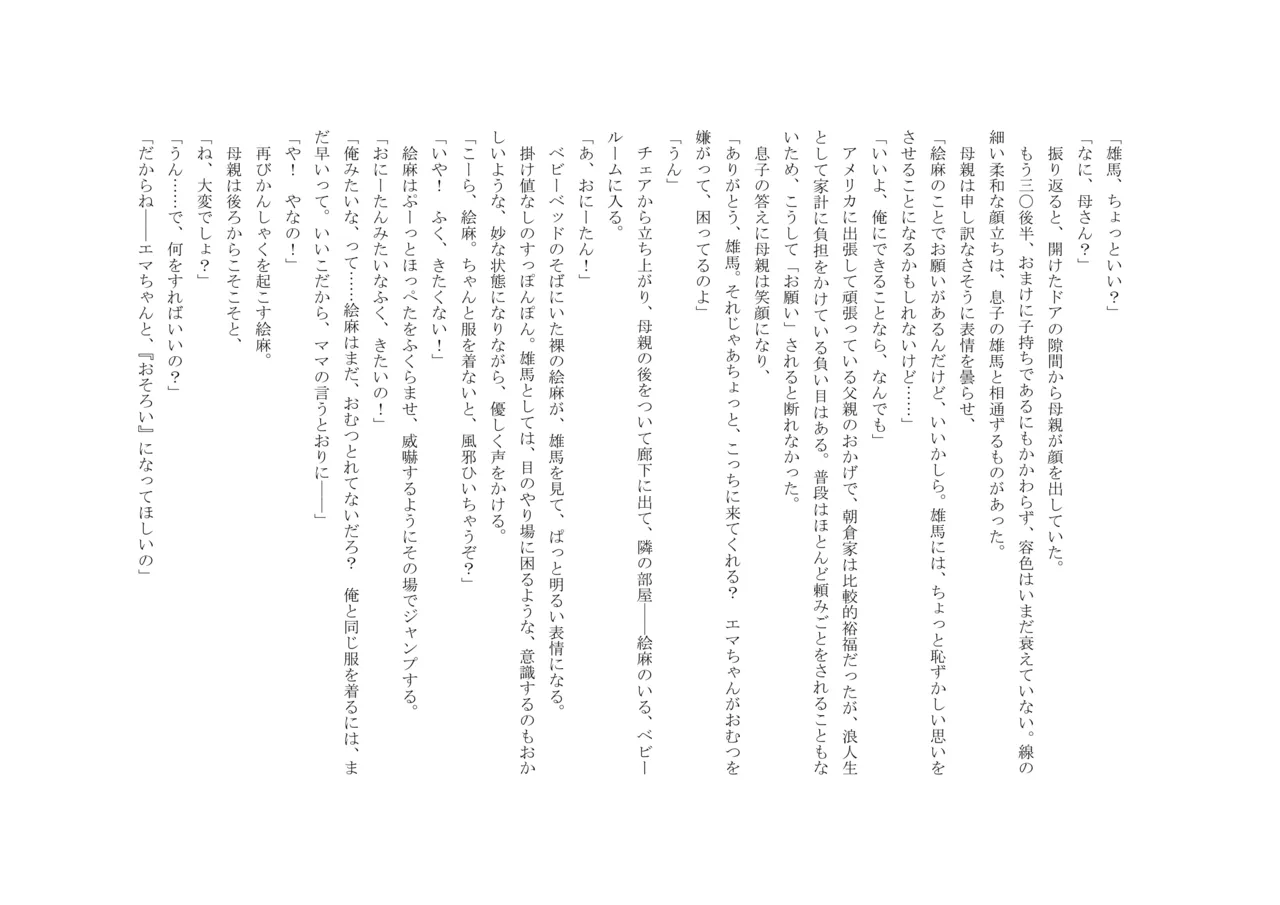 「雄馬、ちょっといい?」

「なに、母さん?」

振り返ると、開けたドアの隙間から母親が顔を出していた。

もう三〇後半、おまけに子持ちであるにもかかわらず、容色はいまだ衰えていない。線の細い柔和な顔立ちは、息子の雄馬と相通ずるものがあった。

母親は申し訳なさそうに表情を曇らせ、

「絵麻のことでお願いがあるんだけど、いいかしら。雄馬には、ちょっと恥ずかしい思いをさせることになるかもしれないけど……」

「いいよ、俺にできることなら、なんでも」

アメリカに出張して頑張っている父親のおかげで、朝倉家は比較的裕福だったが、浪人生として家計に負担をかけている負い目はある。普段はほとんど頼みごとをされることもないため、こうして「お願い」されると断れなかった。

息子の答えに母親は笑顔になり、

「ありがとう、雄馬。それじゃあちょっと、こっちに来てくれる? エマちゃんがおむつを嫌がって、困ってるのよ」

「うん」

チェアから立ち上がり、母親の後をついて廊下に出て、隣の部屋——絵麻のいる、ベビールームに入る。

「あ、おにーたん!」

ベビーベッドのそばにいた裸の絵麻が、雄馬を見て、ぱっと明るい表情になる。

掛け値なしのすっぽんぽん。雄馬としては、目のやり場に困るような、意識するのもおかしいような、妙な状態になりながら、優しく声をかける。

「こーら、絵麻。ちゃんと服を着ないと、風邪ひいちゃうぞ?」

「いや! ふく、きたくない!」

絵麻はぷーっとほっぺたをふくらませ、威嚇するようにその場でジャンプする。

「おにーたんみたいなふく、きたいの!」

「俺みたいな、って……絵麻はまだ、おむつとれてないだろ? 俺と同じ服を着るには、まだ早いって。いいこだから、ママの言うとおりに——」

「や! やなの!」

再びかんしゃくを起こす絵麻。

母親は後ろからこそこそと、

「ね、大変でしょ?」

「うん……で、何をすればいいの?」

「だからね——エマちゃんと、『おそろい』になってほしいの」